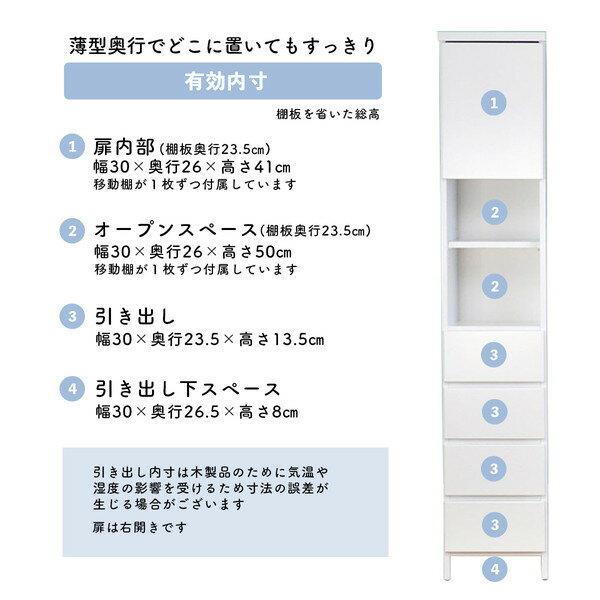 薄型奥行でどこに置いてもすっきり

有効内寸

棚板を省いた総高

1 扉内部(棚板奥行23.5cm)
幅30×奥行26×高さ41cm
移動棚が1枚ずつ付属しています

2 オープンスペース(棚板奥行23.5cm)
幅30×奥行26×高さ50cm
移動棚が1枚ずつ付属しています

3 引き出し
幅30×奥行23.5×高さ13.5cm

4 引き出し下スペース
幅30×奥行26.5×高さ8cm

引き出し内寸は木製品のために気温や湿度の影響を受けるため寸法の誤差が生じる場合がございます

扉は右開きです

1

2

2

3

3

3

3

4